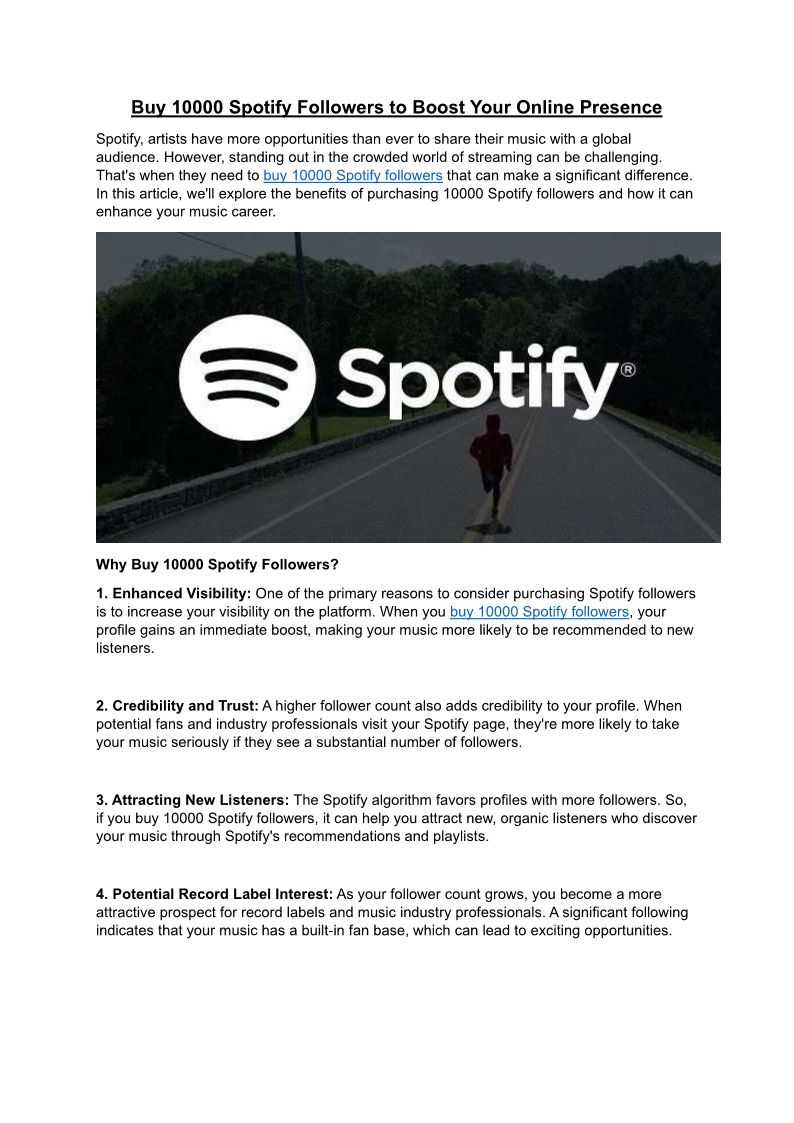 Buy 10000 Spotify Followers to Boost Your Online Presence

Spotify, artists have more opportunities than ever to share their music with a global audience. However, standing out in the crowded world of streaming can be challenging. That's when they need to buy 10000 Spotify followers that can make a significant difference. In this article, we'll explore the benefits of purchasing 10000 Spotify followers and how it can enhance your music career.

Spotify®

Why Buy 10000 Spotify Followers?

1. Enhanced Visibility: One of the primary reasons to consider purchasing Spotify followers is to increase your visibility on the platform. When you buy 10000 Spotify followers, your profile gains an immediate boost, making your music more likely to be recommended to new listeners.

2. Credibility and Trust: A higher follower count also adds credibility to your profile. When potential fans and industry professionals visit your Spotify page, they're more likely to take your music seriously if they see a substantial number of followers.

3. Attracting New Listeners: The Spotify algorithm favors profiles with more followers. So, if you buy 10000 Spotify followers, it can help you attract new, organic listeners who discover your music through Spotify's recommendations and playlists.

4. Potential Record Label Interest: As your follower count grows, you become a more attractive prospect for record labels and music industry professionals. A significant following indicates that your music has a built-in fan base, which can lead to exciting opportunities.